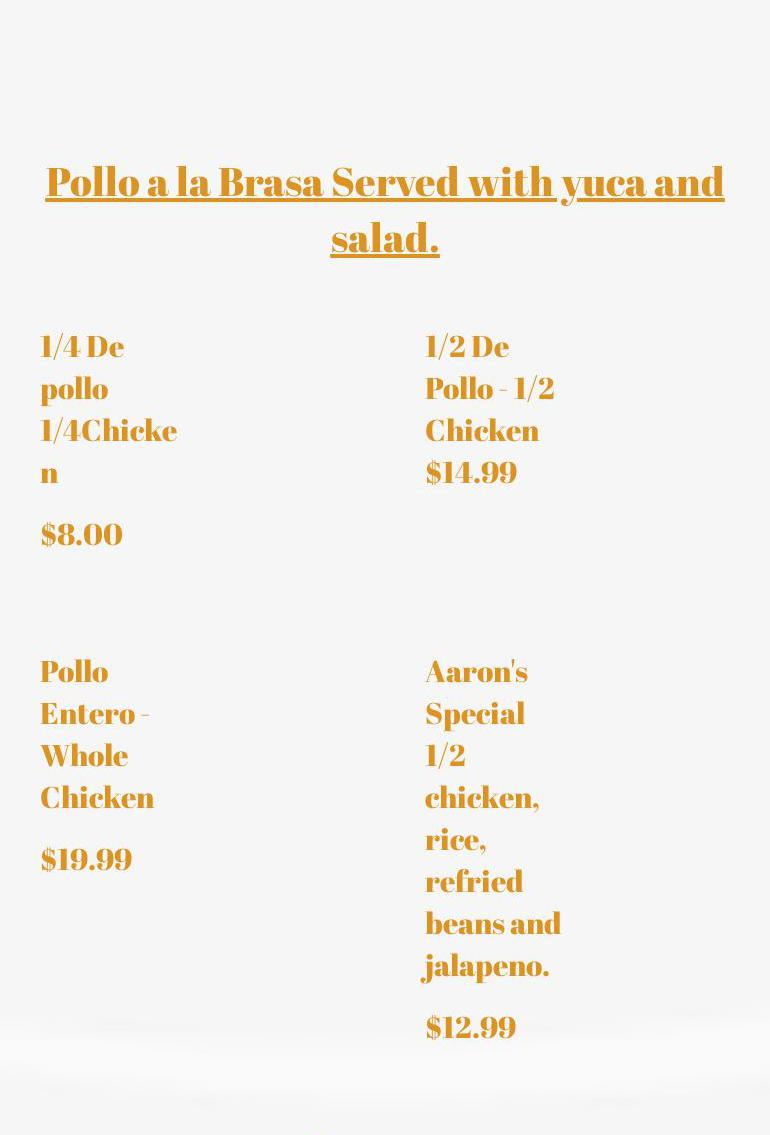 Pollo a la Brasa Served with yuca and salad.

1/4 De pollo 1/4Chicken

$8.00

1/2 De Pollo - 1/2 Chicken

$14.99

Pollo Entero - Whole Chicken

$19.99

Aaron's Special 1/2 chicken, rice, refried beans and jalapeno.

$12.99